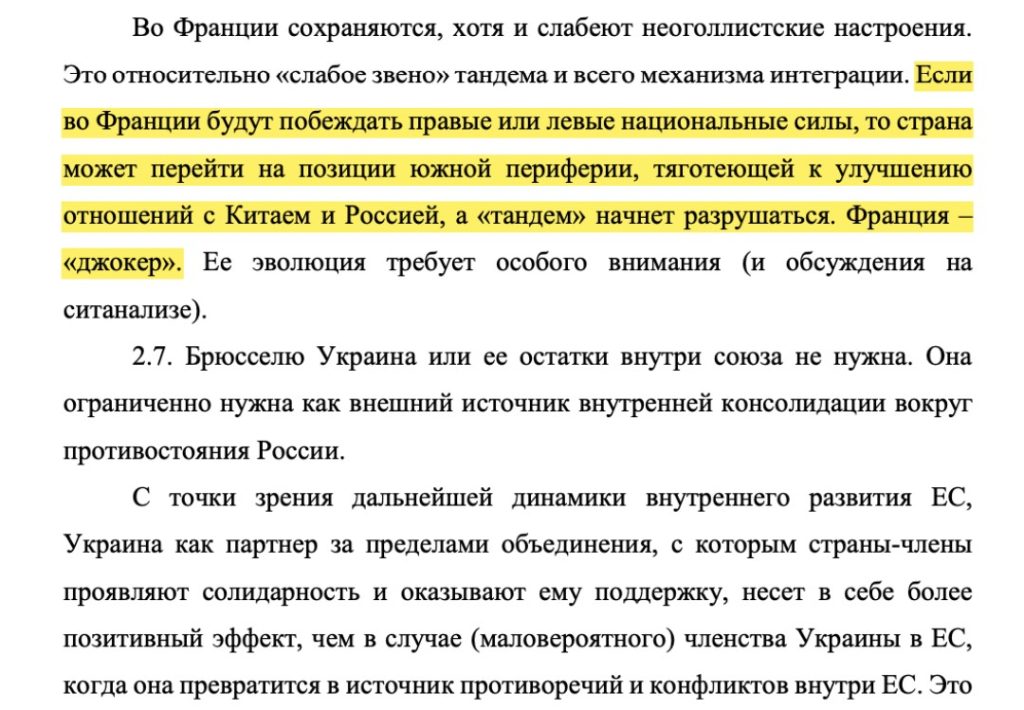 Во Франции сохраняются, хотя и слабеют неоголлистские настроения. Это относительно «слабое звено» тандема и всего механизма интеграции. Если во Франции будут побеждать правые или левые национальные силы, то страна может перейти на позиции южной периферии, тяготеющей к улучшению отношений с Китаем и Россией, а «тандем» начнет разрушаться. Франция – «джокер». Ее эволюция требует особого внимания (и обсуждения на ситанализе).

2.7. Брюсселю Украина или ее остатки внутри союза не нужна. Она ограниченно нужна как внешний источник внутренней консолидации вокруг противостояния России.

С точки зрения дальнейшей динамики внутреннего развития ЕС, Украина как партнер за пределами объединения, с которым страны-члены проявляют солидарность и оказывают ему поддержку, несет в себе более позитивный эффект, чем в случае (маловероятного) членства Украины в ЕС, когда она превратится в источник противоречий и конфликтов внутри ЕС. Это